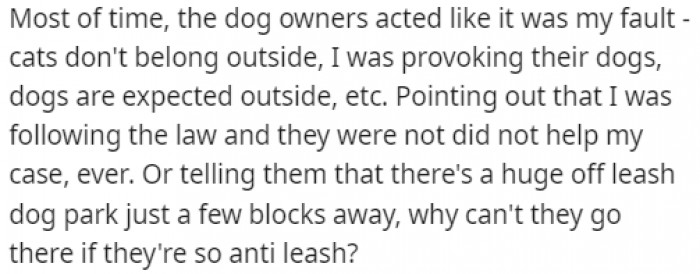 Most of time, the dog owners acted like it was my fault - cats don't belong outside, I was provoking their dogs, dogs are expected outside, etc. Pointing out that I was following the law and they were not did not help my case, ever. Or telling them that there's a huge off leash dog park just a few blocks away, why can't they go there if they're so anti leash?